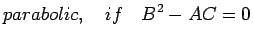 $parabolic, \quad if \quad B^2 - AC = 0$